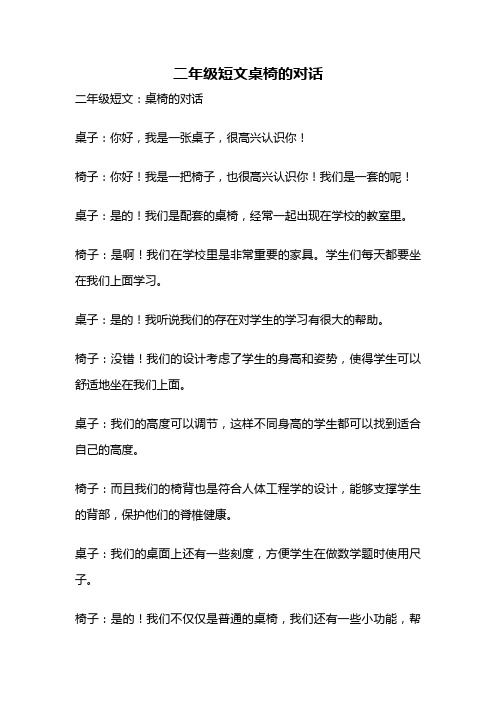 二年级短文桌椅的对话

二年级短文：桌椅的对话

桌子：你好，我是一张桌子，很高兴认识你！

椅子：你好！我是一把椅子，也很高兴认识你！我们是一套的呢！

桌子：是的！我们是配套的桌椅，经常一起出现在学校的教室里。

椅子：是啊！我们在学校里是非常重要的家具。学生们每天都要坐在我们上面学习。

桌子：是的！我听说我们的存在对学生的学习有很大的帮助。

椅子：没错！我们的设计考虑了学生的身高和姿势，使得学生可以舒适地坐在我们上面。

桌子：我们的高度可以调节，这样不同身高的学生都可以找到适合自己的高度。

椅子：而且我们的椅背也是符合人体工程学的设计，能够支撑学生的背部，保护他们的脊椎健康。

桌子：我们的桌面上还有一些刻度，方便学生在做数学题时使用尺子。

椅子：是的！我们不仅仅是普通的桌椅，我们还有一些小功能，帮